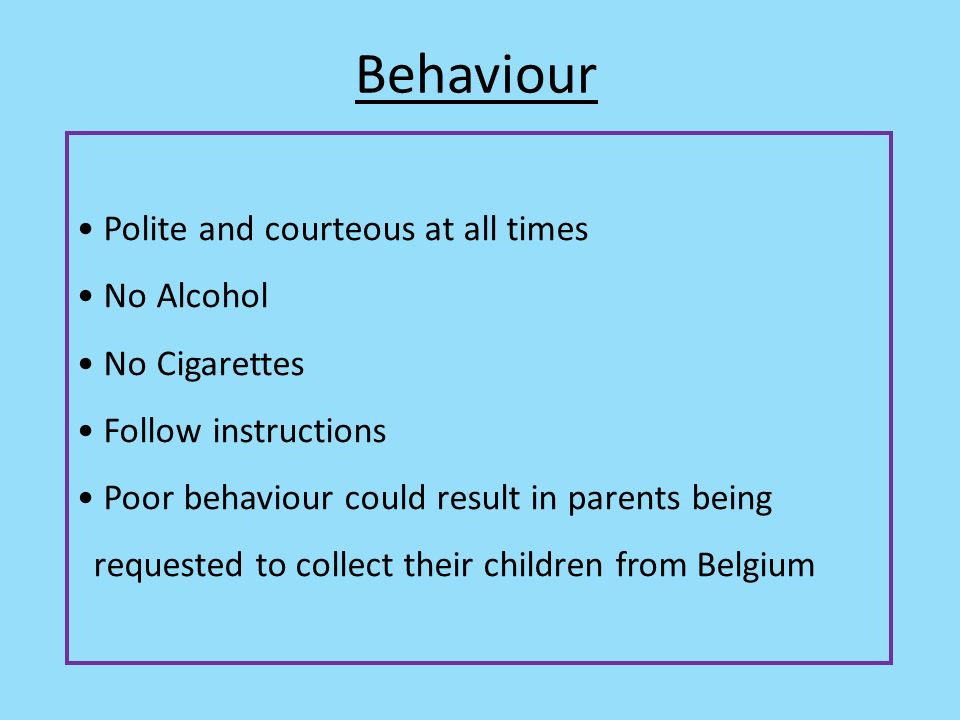 Behaviour

• Polite and courteous at all times

• No Alcohol

• No Cigarettes

• Follow instructions

• Poor behaviour could result in parents being requested to collect their children from Belgium